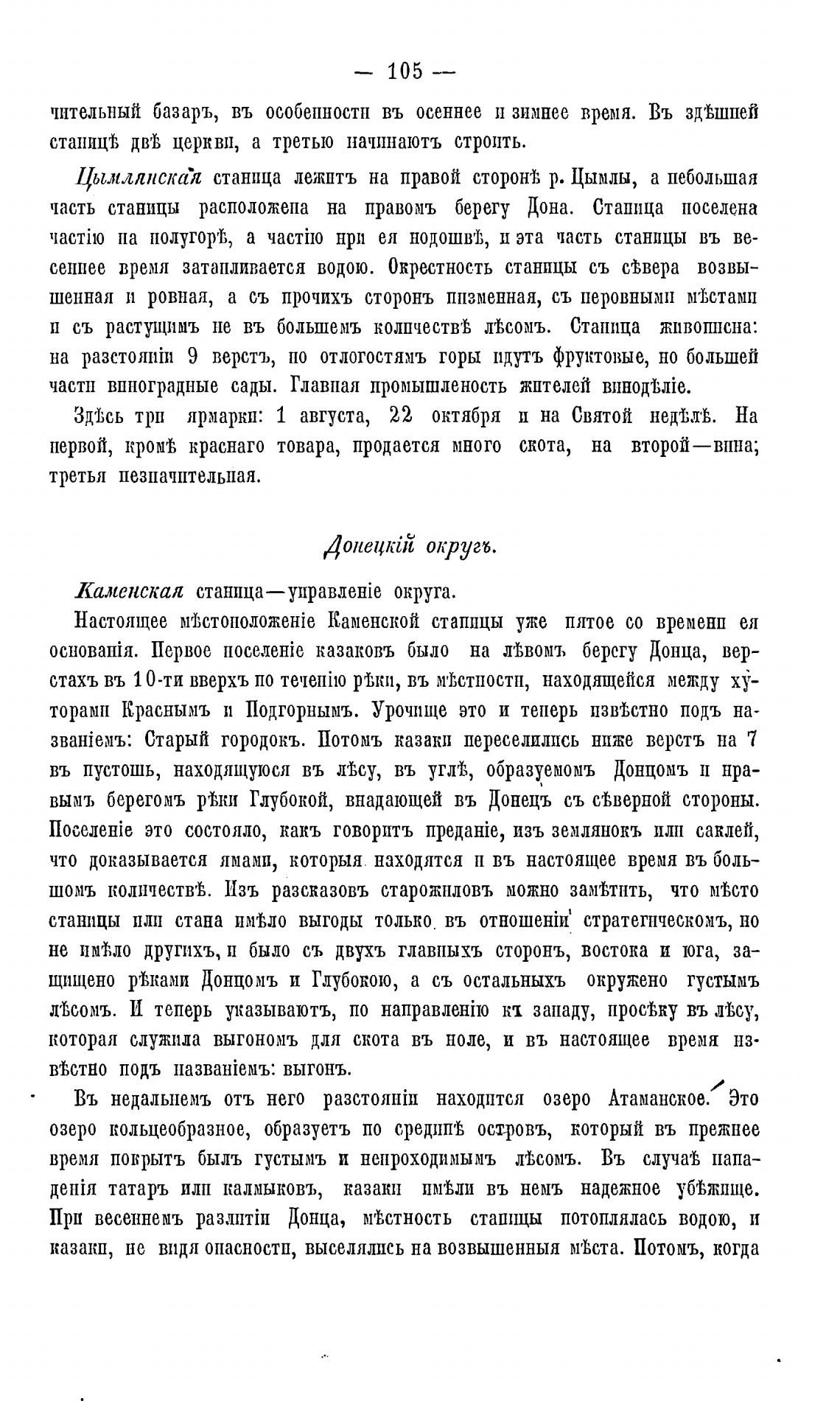 — 105 —

чительный базаръ, въ особенности въ осеннее и зимнее время. Въ здѣшней станицѣ двѣ церкви, а третью начинаютъ строить.

Цымлянская станица лежитъ на правой сторонѣ р. Цымлы, а небольшая часть станицы расположена на правомъ берегу Дона. Станица поселена частію на полугорѣ, а частію при ея подошвѣ, и эта часть станицы въ весеннее время затапливается водою. Окрестность станицы съ сѣвера возвышенная и ровная, а съ прочихъ сторонъ низменная, съ неровными мѣстами и съ растущимъ не въ большемъ количествѣ лѣсомъ. Станица живописна: на разстояніи 9 верстъ, по отлогостямъ горы идутъ фруктовые, но большей части виноградные сады. Главная промышленость жителей винодѣліе.

Здѣсь три ярмарки: 1 августа, 22 октября и на Святой недѣлѣ. На первой, кромѣ краснаго товара, продается много скота, на второй—вина; третья незначительная.

Донецкій округъ.

Каменская станица—управленіе округа.

Настоящее мѣстоположеніе Каменской станицы уже пятое со времени ея основанія. Первое поселеніе казаковъ было на лѣвомъ берегу Донца, верстахъ въ 10-ти вверхъ по теченію рѣки, въ мѣстности, находящейся между хуторами Краснымъ и Подгорнымъ. Урочище это и теперь извѣстно подъ названіемъ: Старый городокъ. Потомъ казаки переселились ниже верстъ на 7 въ пустошь, находящуюся въ лѣсу, въ углѣ, образуемомъ Донцомъ и правымъ берегомъ рѣки Глубокой, впадающей въ Донецъ съ сѣверной стороны. Поселеніе это состояло, какъ говоритъ преданіе, изъ землянокъ или саклей, что доказывается ямами, которыя находятся и въ настоящее время въ большомъ количествѣ. Изъ разсказовъ старожиловъ можно замѣтить, что мѣсто станицы или стана имѣло выгоды только въ отношеніи стратегическомъ, но не имѣло другихъ, и было съ двухъ главныхъ сторонъ, востока и юга, защищено рѣками Донцомъ и Глубокою, а съ остальныхъ окружено густымъ лѣсомъ. И теперь указываютъ, по направленію къ западу, просѣку въ лѣсу, которая служила выгономъ для скота въ поле, и въ настоящее время извѣстно подъ названіемъ: выгонъ.

Въ недальнемъ отъ него разстояніи находится озеро Атаманское. Это озеро кольцеобразное, образуетъ по срединѣ островъ, который въ прежнее время покрытъ былъ густымъ и непроходимымъ лѣсомъ. Въ случаѣ нападенія татаръ или калмыковъ, казаки имѣли въ немъ надежное убѣжище. При весеннемъ разлитіи Донца, мѣстность станицы потоплялась водою, и казаки, не видя опасности, выселялись на возвышенныя мѣста. Потомъ, когда